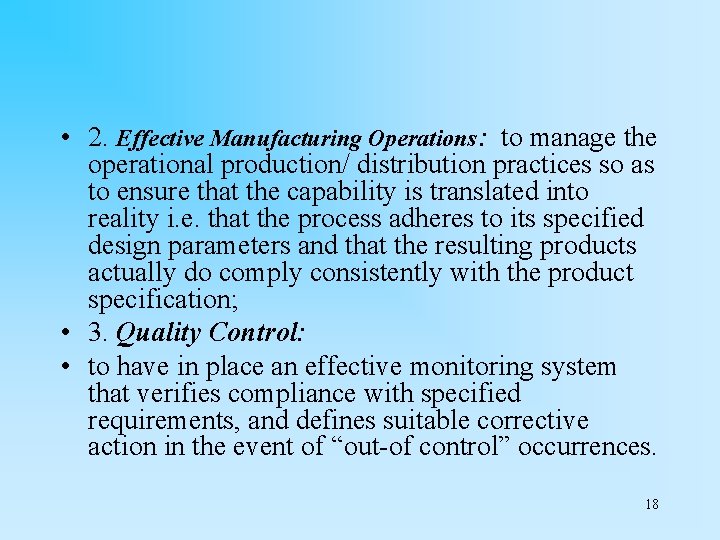 • 2. Effective Manufacturing Operations: to manage the operational production/ distribution practices so as to ensure that the capability is translated into reality i.e. that the process adheres to its specified design parameters and that the resulting products actually do comply consistently with the product specification;

• 3. Quality Control:

• to have in place an effective monitoring system that verifies compliance with specified requirements, and defines suitable corrective action in the event of “out-of control” occurrences.

18